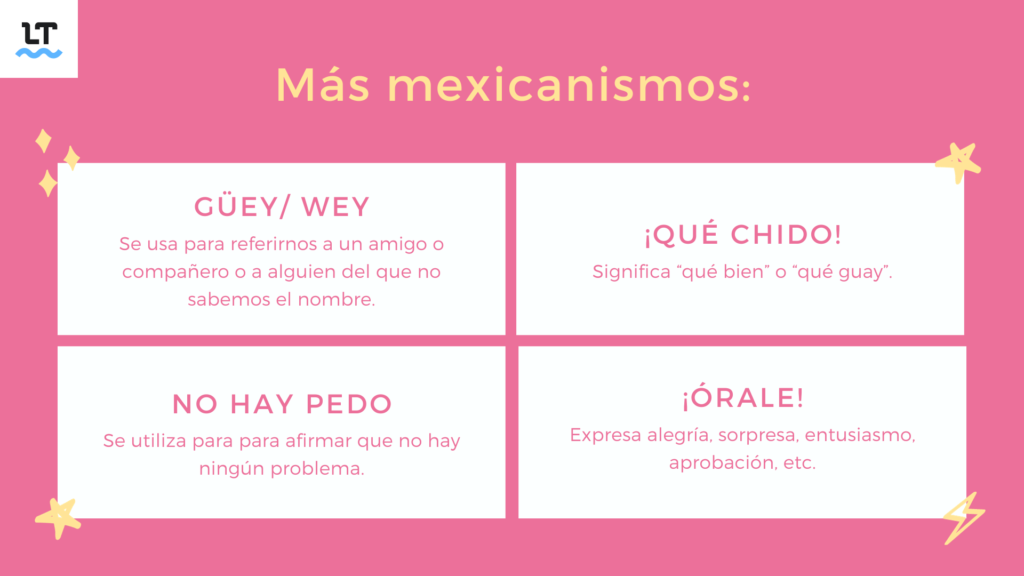 LT

Más mexicanismos:

GÜEY/ WEY
Se usa para referirnos a un amigo o compañero o a alguien del que no sabemos el nombre.

¡QUÉ CHIDO!
Significa “qué bien” o “qué guay”.

NO HAY PEDO
Se utiliza para para afirmar que no hay ningún problema.

¡ÓRALE!
Expresa alegría, sorpresa, entusiasmo, aprobación, etc.